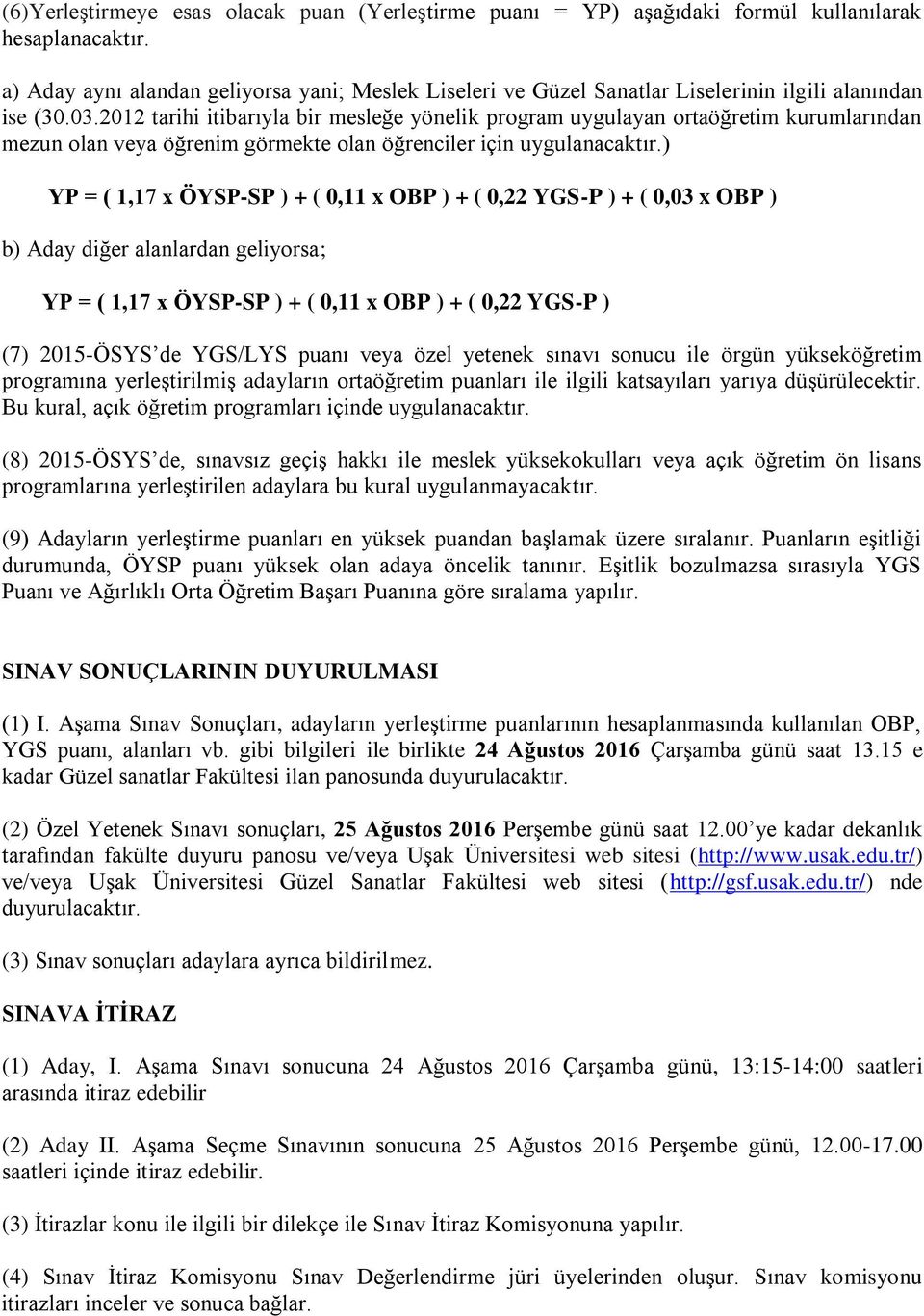 (6)Yerleştirmeye esas olacak puan (Yerleştirme puanı = YP) aşağıdaki formül kullanılarak hesaplanacaktır.

a) Aday aynı alandan geliyorsa yani; Meslek Liseleri ve Güzel Sanatlar Liselerinin ilgili alanından ise (30.03.2012 tarihi itibarıyla bir mesleğe yönelik program uygulayan ortaöğretim kurumlarından mezun olan veya öğrenim görmekte olan öğrenciler için uygulanacaktır.)

YP = ( 1,17 x ÖYSP-SP ) + ( 0,11 x OBP ) + ( 0,22 YGS-P ) + ( 0,03 x OBP )

b) Aday diğer alanlardan geliyorsa;

YP = ( 1,17 x ÖYSP-SP ) + ( 0,11 x OBP ) + ( 0,22 YGS-P )

(7) 2015-ÖSYS'de YGS/LYS puanı veya özel yetenek sınavı sonucu ile örgün yükseköğretim programına yerleştirilmiş adayların ortaöğretim puanları ile ilgili katsayıları yarıya düşürülecektir. Bu kural, açık öğretim programları içinde uygulanacaktır.

(8) 2015-ÖSYS'de, sınavsız geçiş hakkı ile meslek yüksekokulları veya açık öğretim ön lisans programlarına yerleştirilen adaylara bu kural uygulanmayacaktır.

(9) Adayların yerleştirme puanları en yüksek puandan başlamak üzere sıralanır. Puanların eşitliği durumunda, ÖYSP puanı yüksek olan adaya öncelik tanınır. Eşitlik bozulmazsa sırasıyla YGS Puanı ve Ağırlıklı Orta Öğretim Başarı Puanına göre sıralama yapılır.

SINAV SONUÇLARININ DUYURULMASI

(1) I. Aşama Sınav Sonuçları, adayların yerleştirme puanlarının hesaplanmasında kullanılan OBP, YGS puanı, alanları vb. gibi bilgileri ile birlikte 24 Ağustos 2016 Çarşamba günü saat 13.15 e kadar Güzel sanatlar Fakültesi ilan panosunda duyurulacaktır.

(2) Özel Yetenek Sınavı sonuçları, 25 Ağustos 2016 Perşembe günü saat 12.00'ye kadar dekanlık tarafından fakülte duyuru panosu ve/veya Uşak Üniversitesi web sitesi (http://www.usak.edu.tr/) ve/veya Uşak Üniversitesi Güzel Sanatlar Fakültesi web sitesi (http://gsf.usak.edu.tr/) nde duyurulacaktır.

(3) Sınav sonuçları adaylara ayrıca bildirilmez.

SINAVA İTİRAZ

(1) Aday, I. Aşama Sınavı sonucuna 24 Ağustos 2016 Çarşamba günü, 13:15-14:00 saatleri arasında itiraz edebilir

(2) Aday II. Aşama Seçme Sınavının sonucuna 25 Ağustos 2016 Perşembe günü, 12.00-17.00 saatleri içinde itiraz edebilir.

(3) İtirazlar konu ile ilgili bir dilekçe ile Sınav İtiraz Komisyonuna yapılır.

(4) Sınav İtiraz Komisyonu Sınav Değerlendirme jüri üyelerinden oluşur. Sınav komisyonu itirazları inceler ve sonuca bağlar.